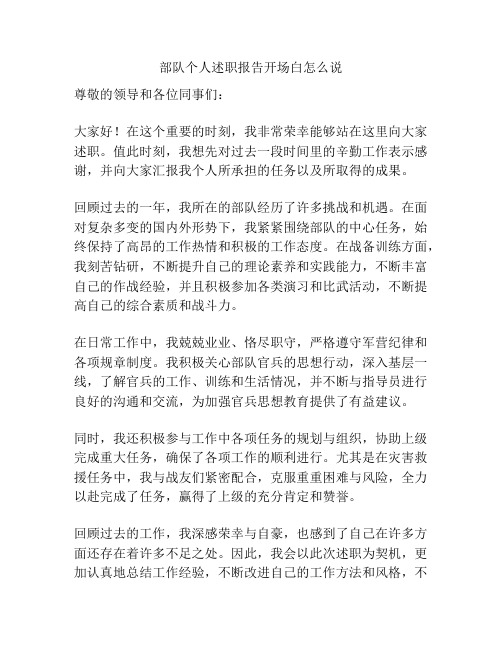 部队个人述职报告开场白怎么说

尊敬的领导和各位同事们：

大家好！在这个重要的时刻，我非常荣幸能够站在这里向大家述职。值此时刻，我想先对过去一段时间里的辛勤工作表示感谢，并向大家汇报我个人所承担的任务以及所取得的成果。

回顾过去的一年，我所在的部队经历了许多挑战和机遇。在面对复杂多变的国内外形势下，我紧紧围绕部队的中心任务，始终保持了高昂的工作热情和积极的工作态度。在战备训练方面，我刻苦钻研，不断提升自己的理论素养和实践能力，不断丰富自己的作战经验，并且积极参加各类演习和比武活动，不断提高自己的综合素质和战斗力。

在日常工作中，我兢兢业业、恪尽职守，严格遵守军营纪律和各项规章制度。我积极关心部队官兵的思想行动，深入基层一线，了解官兵的工作、训练和生活情况，并不断与指导员进行良好的沟通和交流，为加强官兵思想教育提供了有益建议。

同时，我还积极参与工作中各项任务的规划与组织，协助上级完成重大任务，确保了各项工作的顺利进行。尤其是在灾害救援任务中，我与战友们紧密配合，克服重重困难与风险，全力以赴完成了任务，赢得了上级的充分肯定和赞誉。

回顾过去的工作，我深感荣幸与自豪，也感到了自己在许多方面还存在着许多不足之处。因此，我会以此次述职为契机，更加认真地总结工作经验，不断改进自己的工作方法和风格，不